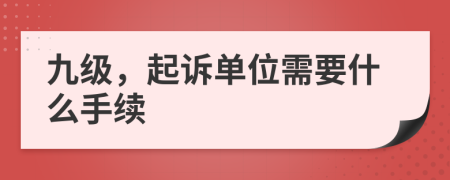 九级，起诉单位需要什么手续